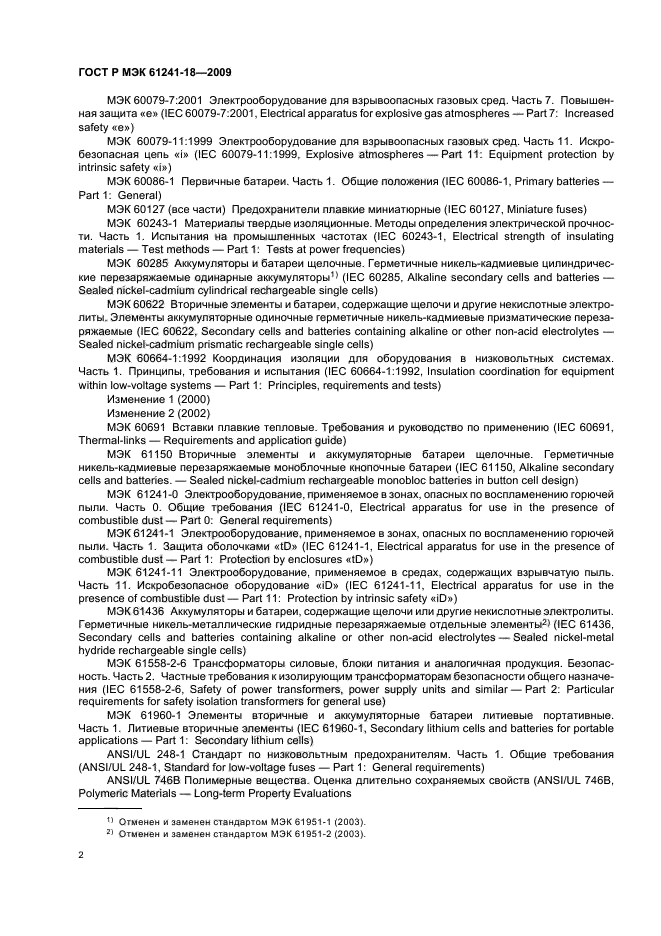 ГОСТ Р МЭК 61241-18—2009

МЭК 60079-7:2001 Электрооборудование для взрывоопасных газовых сред. Часть 7. Повышенная защита «е» (IEC 60079-7:2001, Electrical apparatus for explosive gas atmospheres — Part 7: Increased safety «e»)

МЭК 60079-11:1999 Электрооборудование для взрывоопасных газовых сред. Часть 11. Искробезопасная цепь «i» (IEC 60079-11:1999, Explosive atmospheres — Part 11: Equipment protection by intrinsic safety «i»)

МЭК 60086-1 Первичные батареи. Часть 1. Общие положения (IEC 60086-1, Primary batteries — Part 1: General)

МЭК 60127 (все части) Предохранители плавкие миниатюрные (IEC 60127, Miniature fuses)

МЭК 60243-1 Материалы твердые изоляционные. Методы определения электрической прочности. Часть 1. Испытания на промышленных частотах (IEC 60243-1, Electrical strength of insulating materials — Test methods — Part 1: Tests at power frequencies)

МЭК 60285 Аккумуляторы и батареи щелочные. Герметичные никель-кадмиевые цилиндрические перезаряжаемые одинарные аккумуляторы$^{1)}$ (IEC 60285, Alkaline secondary cells and batteries — Sealed nickel-cadmium cylindrical rechargeable single cells)

МЭК 60622 Вторичные элементы и батареи, содержащие щелочи и другие некислотные электролиты. Элементы аккумуляторные одиночные герметичные никель-кадмиевые призматические перезаряжаемые (IEC 60622, Secondary cells and batteries containing alkaline or other non-acid electrolytes — Sealed nickel-cadmium prismatic rechargeable single cells)

МЭК 60664-1:1992 Координация изоляции для оборудования в низковольтных системах. Часть 1. Принципы, требования и испытания (IEC 60664-1:1992, Insulation coordination for equipment within low-voltage systems — Part 1: Principles, requirements and tests)

Изменение 1 (2000)

Изменение 2 (2002)

МЭК 60691 Вставки плавкие тепловые. Требования и руководство по применению (IEC 60691, Thermal-links — Requirements and application guide)

МЭК 61150 Вторичные элементы и аккумуляторные батареи щелочные. Герметичные никель-кадмиевые перезаряжаемые моноблочные кнопочные батареи (IEC 61150, Alkaline secondary cells and batteries. — Sealed nickel-cadmium rechargeable monobloc batteries in button cell design)

МЭК 61241-0 Электрооборудование, применяемое в зонах, опасных по воспламенению горючей пыли. Часть 0. Общие требования (IEC 61241-0, Electrical apparatus for use in the presence of combustible dust — Part 0: General requirements)

МЭК 61241-1 Электрооборудование, применяемое в зонах, опасных по воспламенению горючей пыли. Часть 1. Защита оболочками «tD» (IEC 61241-1, Electrical apparatus for use in the presence of combustible dust — Part 1: Protection by enclosures «tD»)

МЭК 61241-11 Электрооборудование, применяемое в средах, содержащих взрывчатую пыль. Часть 11. Искробезопасное оборудование «iD» (IEC 61241-11, Electrical apparatus for use in the presence of combustible dust — Part 11: Protection by intrinsic safety «iD»)

МЭК 61436 Аккумуляторы и батареи, содержащие щелочи или другие некислотные электролиты. Герметичные никель-металлические гидридные перезаряжаемые отдельные элементы$^{2)}$ (IEC 61436, Secondary cells and batteries containing alkaline or other non-acid electrolytes — Sealed nickel-metal hydride rechargeable single cells)

МЭК 61558-2-6 Трансформаторы силовые, блоки питания и аналогичная продукция. Безопасность. Часть 2. Частные требования к изолирующим трансформаторам безопасности общего назначения (IEC 61558-2-6, Safety of power transformers, power supply units and similar — Part 2: Particular requirements for safety isolation transformers for general use)

МЭК 61960-1 Элементы вторичные и аккумуляторные батареи литиевые портативные. Часть 1. Литиевые вторичные элементы (IEC 61960-1, Secondary lithium cells and batteries for portable applications — Part 1: Secondary lithium cells)

ANSI/UL 248-1 Стандарт по низковольтным предохранителям. Часть 1. Общие требования (ANSI/UL 248-1, Standard for low-voltage fuses — Part 1: General requirements)

ANSI/UL 746B Полимерные вещества. Оценка длительно сохраняемых свойств (ANSI/UL 746B, Polymeric Materials — Long-term Property Evaluations

$^{1)}$ Отменен и заменен стандартом МЭК 61951-1 (2003).
$^{2)}$ Отменен и заменен стандартом МЭК 61951-2 (2003).

2